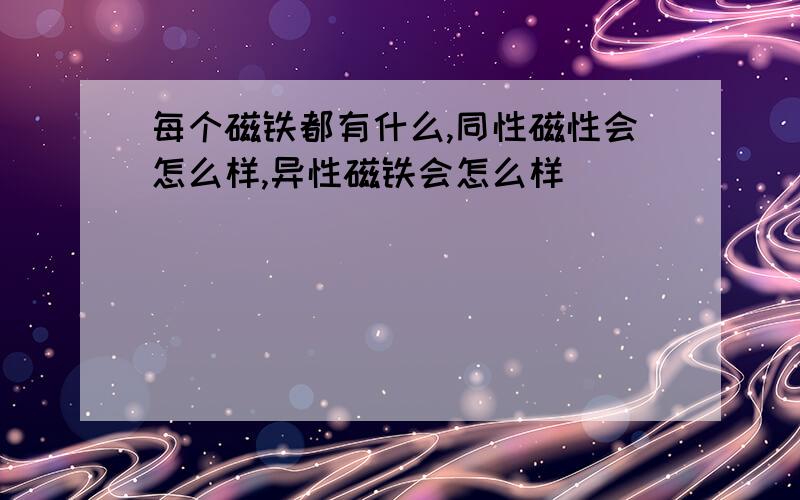 每个磁铁都有什么,同性磁性会怎么样,异性磁铁会怎么样